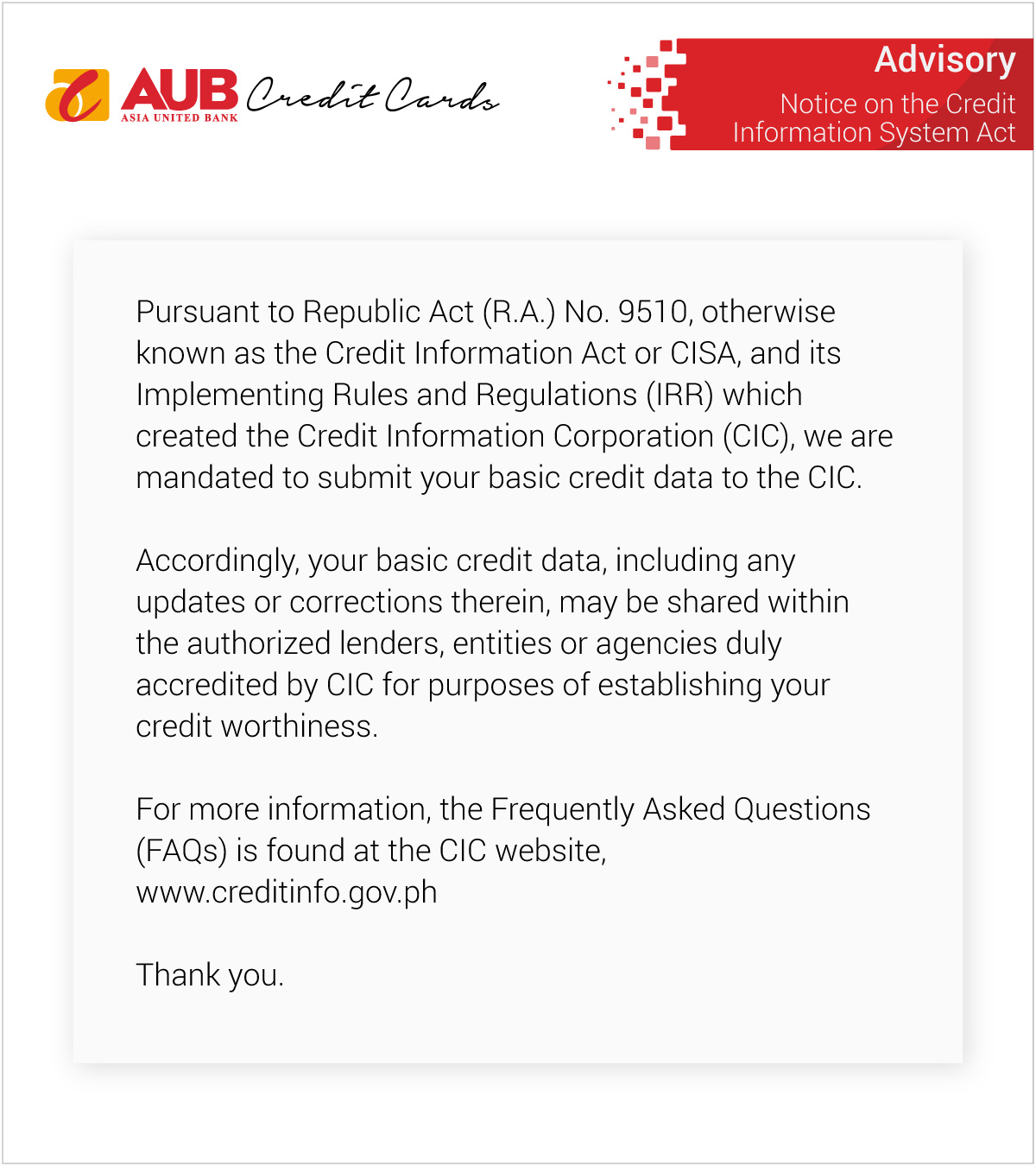 AUB ASIA UNITED BANK Credit Cards

Advisory
Notice on the Credit Information System Act

Pursuant to Republic Act (R.A.) No. 9510, otherwise known as the Credit Information Act or CISA, and its Implementing Rules and Regulations (IRR) which created the Credit Information Corporation (CIC), we are mandated to submit your basic credit data to the CIC.

Accordingly, your basic credit data, including any updates or corrections therein, may be shared within the authorized lenders, entities or agencies duly accredited by CIC for purposes of establishing your credit worthiness.

For more information, the Frequently Asked Questions (FAQs) is found at the CIC website, www.creditinfo.gov.ph

Thank you.